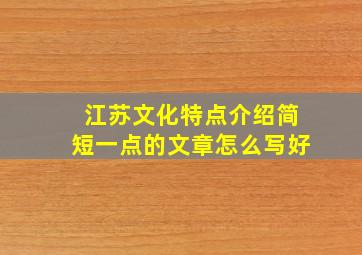 江苏文化特点介绍简短一点的文章怎么写好